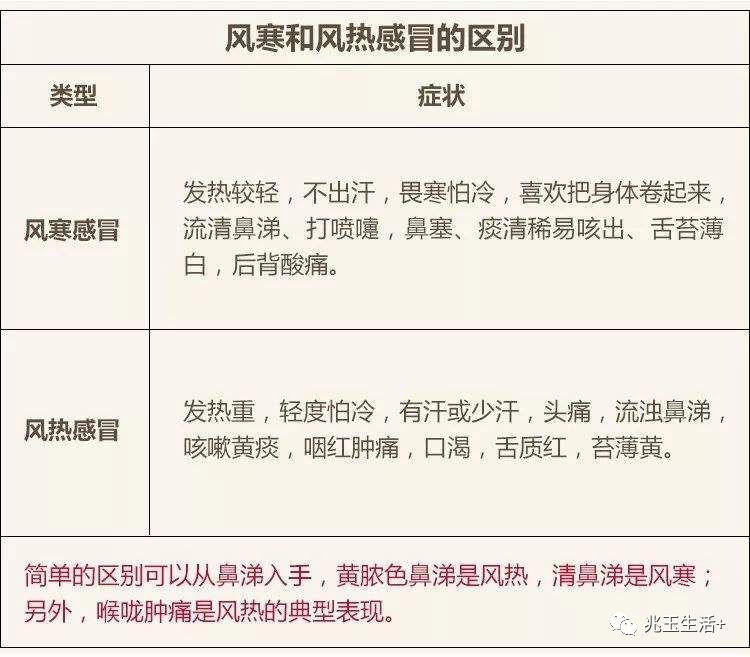 风寒和风热感冒的区别

| 类型 | 症状 |
|---|---|
| 风寒感冒 | 发热较轻，不出汗，畏寒怕冷，喜欢把身体卷起来，流清鼻涕、打喷嚏，鼻塞、痰清稀易咳出、舌苔薄白，后背酸痛。 |
| 风热感冒 | 发热重，轻度怕冷，有汗或少汗，头痛，流浊鼻涕，咳嗽黄痰，咽红肿痛，口渴，舌质红，苔薄黄。 |

简单的区别可以从鼻涕入手，黄脓色鼻涕是风热，清鼻涕是风寒；另外，喉咙肿痛是风热的典型表现。

兆玉生活+